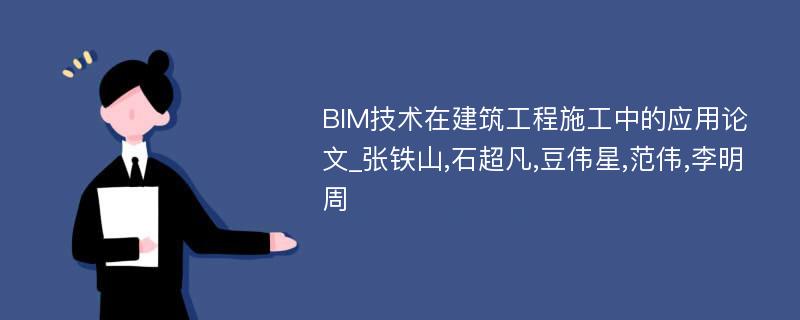 BIM技术在建筑工程施工中的应用论文_张铁山,石超凡,豆伟星,范伟,李明周